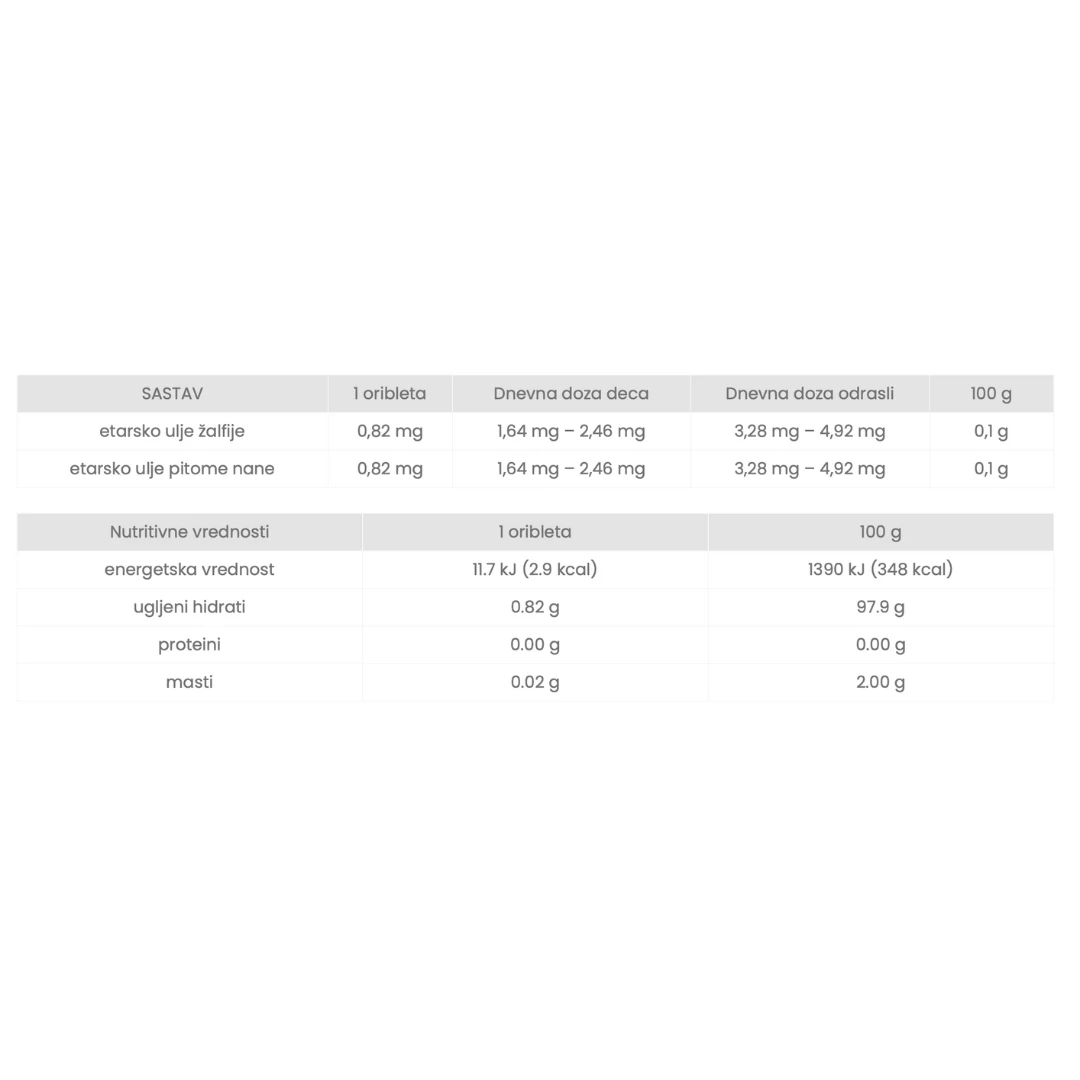 | SASTAV | 1 oribleta | Dnevna doza deca | Dnevna doza odrasli | 100 g |
|---|---|---|---|---|
| etarsko ulje žalfije | 0,82 mg | 1,64 mg – 2,46 mg | 3,28 mg – 4,92 mg | 0,1 g |
| etarsko ulje pitome nane | 0,82 mg | 1,64 mg – 2,46 mg | 3,28 mg – 4,92 mg | 0,1 g |

| Nutritivne vrednosti | 1 oribleta | 100 g |
|---|---|---|
| energetska vrednost | 11.7 kJ (2.9 kcal) | 1390 kJ (348 kcal) |
| ugljeni hidrati | 0.82 g | 97.9 g |
| proteini | 0.00 g | 0.00 g |
| masti | 0.02 g | 2.00 g |